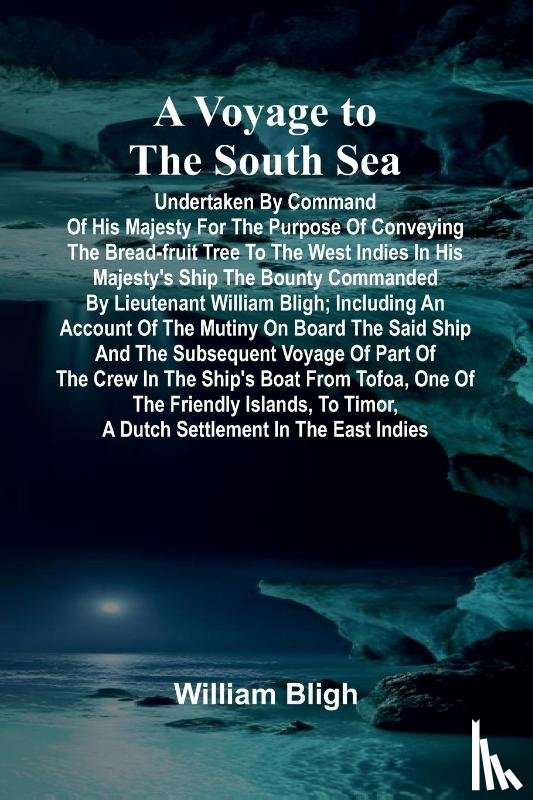 A Voyage to The South Sea

Undertaken By Command Of His Majesty For The Purpose Of Conveying The Bread-fruit Tree To The West Indies In His Majesty's Ship The Bounty Commanded By Lieutenant William Bligh; Including An Account Of The Mutiny On Board The Said Ship And The Subsequent Voyage Of Part Of The Crew In The Ship's Boat From Tofoa, One Of The Friendly Islands, To Timor, A Dutch Settlement In The East Indies

William Bligh